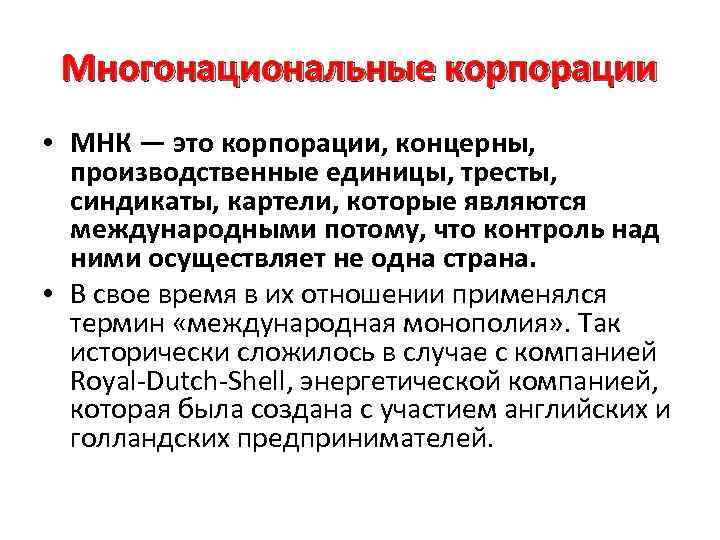 Многонациональные корпорации

• МНК — это корпорации, концерны, производственные единицы, тресты, синдикаты, картели, которые являются международными потому, что контроль над ними осуществляет не одна страна.

• В свое время в их отношении применялся термин «международная монополия». Так исторически сложилось в случае с компанией Royal-Dutch-Shell, энергетической компанией, которая была создана с участием английских и голландских предпринимателей.